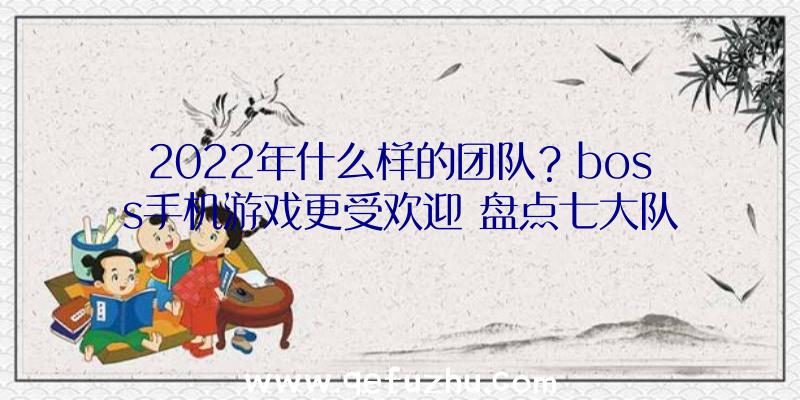 2022年什么样的团队？boss手机游戏更受欢迎 盘点七大队

www.qefuzhu.com